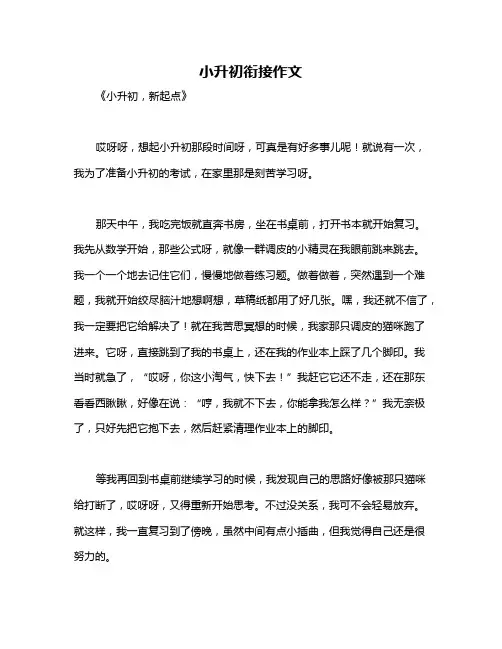 小升初衔接作文

《小升初，新起点》

哎呀呀，想起小升初那段时间呀，可真是有好多事儿呢！就说有一次，我为了准备小升初的考试，在家里那是刻苦学习呀。

那天中午，我吃完饭就直奔书房，坐在书桌前，打开书本就开始复习。我先从数学开始，那些公式呀，就像一群调皮的小精灵在我眼前跳来跳去。我一个一个地去记住它们，慢慢地做着练习题。做着做着，突然遇到一个难题，我就开始绞尽脑汁地想啊想，草稿纸都用了好几张。嘿，我还就不信了，我一定要把它给解决了！就在我苦思冥想的时候，我家那只调皮的猫咪跑了进来。它呀，直接跳到了我的书桌上，还在我的作业本上踩了几个脚印。我当时就急了，“哎呀，你这小淘气，快下去！”我赶它它还不走，还在那东看看西瞅瞅，好像在说：“哼，我就不下去，你能拿我怎么样？”我无奈极了，只好先把它抱下去，然后赶紧清理作业本上的脚印。

等我再回到书桌前继续学习的时候，我发现自己的思路好像被那只猫咪给打断了，哎呀呀，又得重新开始思考。不过没关系，我可不会轻易放弃。就这样，我一直复习到了傍晚，虽然中间有点小插曲，但我觉得自己还是很努力的。